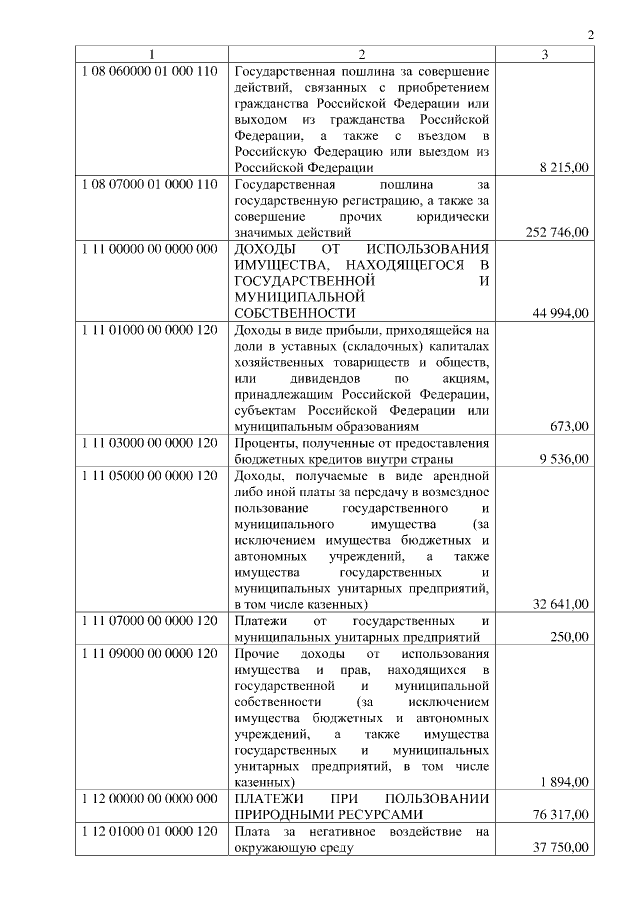 2

| 1 | 2 | 3 |
|---|---|---|
| 1 08 060000 01 000 110 | Государственная пошлина за совершение действий, связанных с приобретением гражданства Российской Федерации или выходом из гражданства Российской Федерации, а также с въездом в Российскую Федерацию или выездом из Российской Федерации | 8 215,00 |
| 1 08 07000 01 0000 110 | Государственная пошлина за государственную регистрацию, а также за совершение прочих юридически значимых действий | 252 746,00 |
| 1 11 00000 00 0000 000 | ДОХОДЫ ОТ ИСПОЛЬЗОВАНИЯ ИМУЩЕСТВА, НАХОДЯЩЕГОСЯ В ГОСУДАРСТВЕННОЙ И МУНИЦИПАЛЬНОЙ СОБСТВЕННОСТИ | 44 994,00 |
| 1 11 01000 00 0000 120 | Доходы в виде прибыли, приходящейся на доли в уставных (складочных) капиталах хозяйственных товариществ и обществ, или дивидендов по акциям, принадлежащим Российской Федерации, субъектам Российской Федерации или муниципальным образованиям | 673,00 |
| 1 11 03000 00 0000 120 | Проценты, полученные от предоставления бюджетных кредитов внутри страны | 9 536,00 |
| 1 11 05000 00 0000 120 | Доходы, получаемые в виде арендной либо иной платы за передачу в возмездное пользование государственного и муниципального имущества (за исключением имущества бюджетных и автономных учреждений, а также имущества государственных и муниципальных унитарных предприятий, в том числе казенных) | 32 641,00 |
| 1 11 07000 00 0000 120 | Платежи от государственных и муниципальных унитарных предприятий | 250,00 |
| 1 11 09000 00 0000 120 | Прочие доходы от использования имущества и прав, находящихся в государственной и муниципальной собственности (за исключением имущества бюджетных и автономных учреждений, а также имущества государственных и муниципальных унитарных предприятий, в том числе казенных) | 1 894,00 |
| 1 12 00000 00 0000 000 | ПЛАТЕЖИ ПРИ ПОЛЬЗОВАНИИ ПРИРОДНЫМИ РЕСУРСАМИ | 76 317,00 |
| 1 12 01000 01 0000 120 | Плата за негативное воздействие на окружающую среду | 37 750,00 |